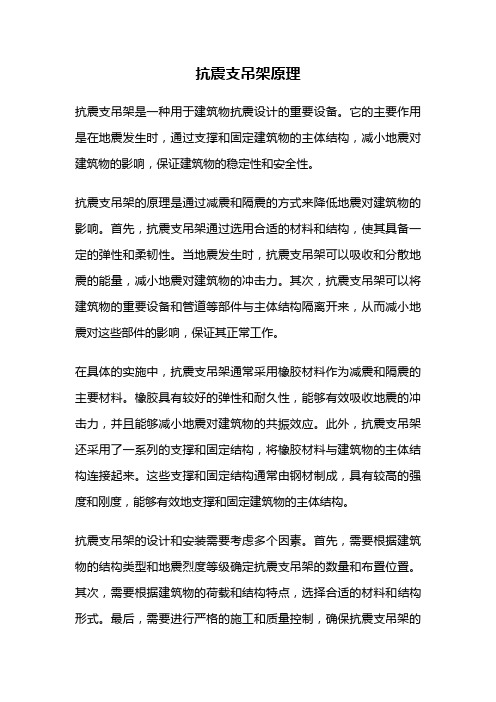 抗震支吊架原理

抗震支吊架是一种用于建筑物抗震设计的重要设备。它的主要作用是在地震发生时，通过支撑和固定建筑物的主体结构，减小地震对建筑物的影响，保证建筑物的稳定性和安全性。

抗震支吊架的原理是通过减震和隔震的方式来降低地震对建筑物的影响。首先，抗震支吊架通过选用合适的材料和结构，使其具备一定的弹性和柔韧性。当地震发生时，抗震支吊架可以吸收和分散地震的能量，减小地震对建筑物的冲击力。其次，抗震支吊架可以将建筑物的重要设备和管道等部件与主体结构隔离开来，从而减小地震对这些部件的影响，保证其正常工作。

在具体的实施中，抗震支吊架通常采用橡胶材料作为减震和隔震的主要材料。橡胶具有较好的弹性和耐久性，能够有效吸收地震的冲击力，并且能够减小地震对建筑物的共振效应。此外，抗震支吊架还采用了一系列的支撑和固定结构，将橡胶材料与建筑物的主体结构连接起来。这些支撑和固定结构通常由钢材制成，具有较高的强度和刚度，能够有效地支撑和固定建筑物的主体结构。

抗震支吊架的设计和安装需要考虑多个因素。首先，需要根据建筑物的结构类型和地震烈度等级确定抗震支吊架的数量和布置位置。其次，需要根据建筑物的荷载和结构特点，选择合适的材料和结构形式。最后，需要进行严格的施工和质量控制，确保抗震支吊架的